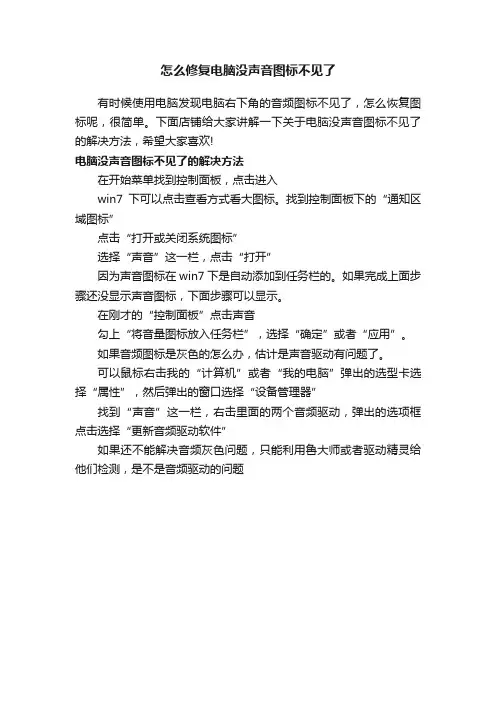 怎么修复电脑没声音图标不见了

有时候使用电脑发现电脑右下角的音频图标不见了，怎么恢复图标呢，很简单。下面店铺给大家讲解一下关于电脑没声音图标不见了的解决方法，希望大家喜欢!

电脑没声音图标不见了的解决方法

在开始菜单找到控制面板，点击进入

win7 下可以点击查看方式看大图标。找到控制面板下的“通知区域图标”

点击“打开或关闭系统图标”

选择“声音”这一栏，点击“打开”

因为声音图标在 win7 下是自动添加到任务栏的。如果完成上面步骤还没显示声音图标，下面步骤可以显示。

在刚才的“控制面板”点击声音

勾上“将音量图标放入任务栏”，选择“确定”或者“应用”。

如果音频图标是灰色的怎么办，估计是声音驱动有问题了。

可以鼠标右击我的“计算机”或者“我的电脑”弹出的选型卡选择“属性”，然后弹出的窗口选择“设备管理器”

找到“声音”这一栏，右击里面的两个音频驱动，弹出的选项框点击选择“更新音频驱动软件”

如果还不能解决音频灰色问题，只能利用鲁大师或者驱动精灵给他们检测，是不是音频驱动的问题